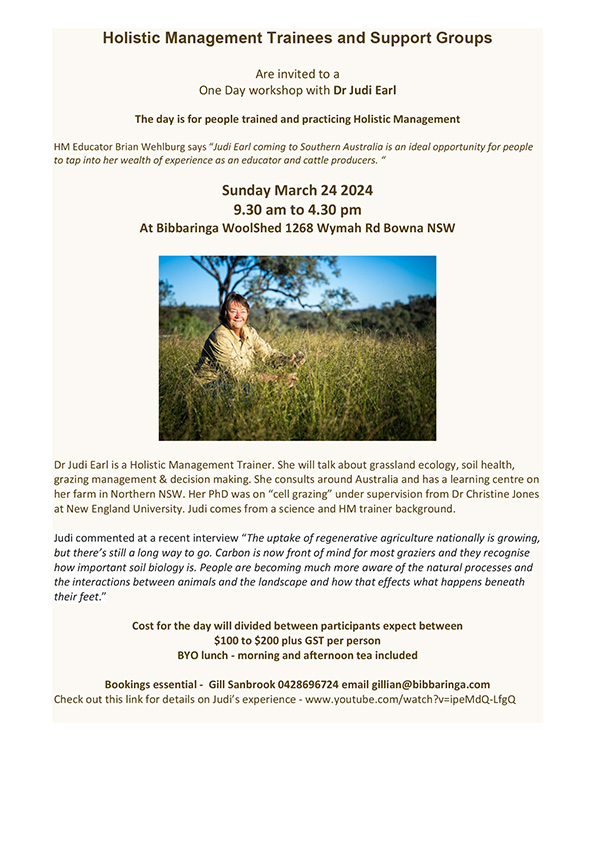 Holistic Management Trainees and Support Groups

Are invited to a
One Day workshop with Dr Judi Earl

The day is for people trained and practicing Holistic Management

HM Educator Brian Wehlburg says "Judi Earl coming to Southern Australia is an ideal opportunity for people to tap into her wealth of experience as an educator and cattle producers. "

Sunday March 24 2024
9.30 am to 4.30 pm
At Bibbaringa WoolShed 1268 Wymah Rd Bowna NSW

Dr Judi Earl is a Holistic Management Trainer. She will talk about grassland ecology, soil health, grazing management & decision making. She consults around Australia and has a learning centre on her farm in Northern NSW. Her PhD was on "cell grazing" under supervision from Dr Christine Jones at New England University. Judi comes from a science and HM trainer background.

Judi commented at a recent interview "The uptake of regenerative agriculture nationally is growing, but there's still a long way to go. Carbon is now front of mind for most graziers and they recognise how important soil biology is. People are becoming much more aware of the natural processes and the interactions between animals and the landscape and how that effects what happens beneath their feet."

Cost for the day will divided between participants expect between
$100 to $200 plus GST per person
BYO lunch - morning and afternoon tea included

Bookings essential - Gill Sanbrook 0428696724 email gillian@bibbaringa.com
Check out this link for details on Judi's experience - www.youtube.com/watch?v=ipeMdQ-LfgQ